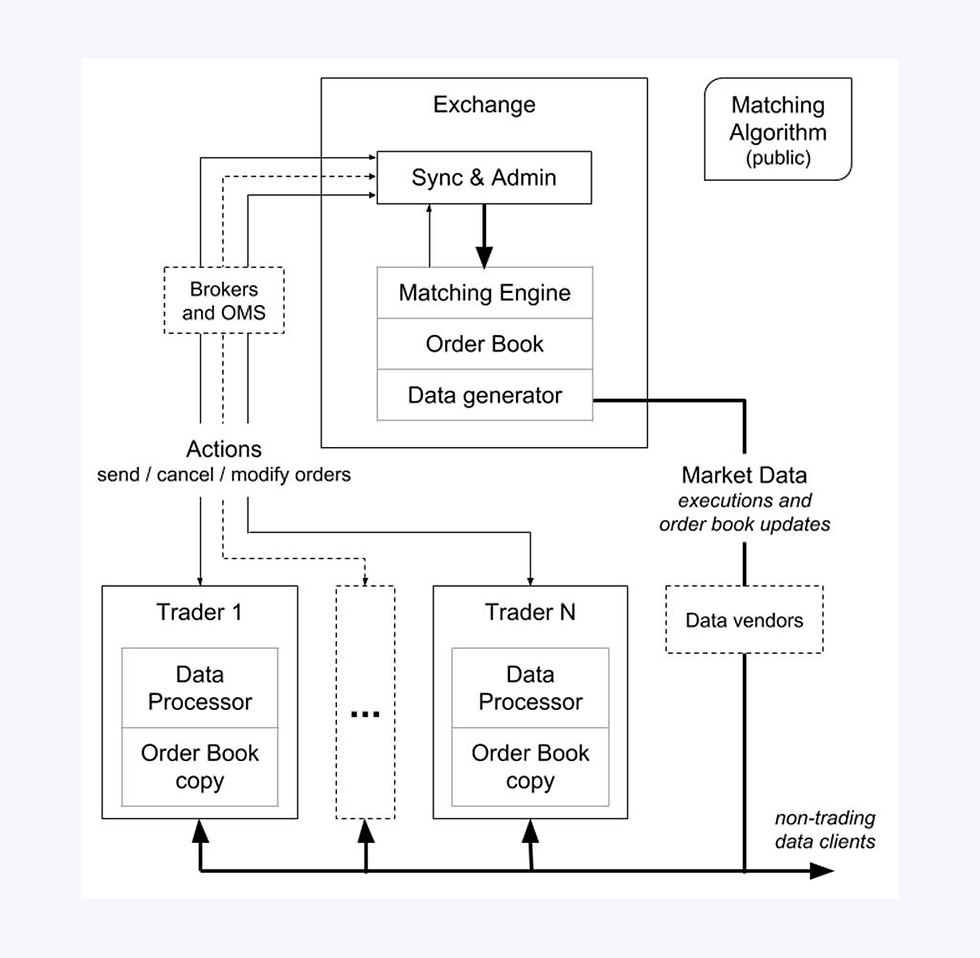 Exchange

Matching Algorithm (public)

Sync & Admin

Brokers and OMS

Matching Engine

Order Book

Data generator

Actions
send / cancel / modify orders

Market Data
executions and order book updates

Trader 1

Data Processor

Order Book copy

...

Trader N

Data Processor

Order Book copy

Data vendors

non-trading data clients